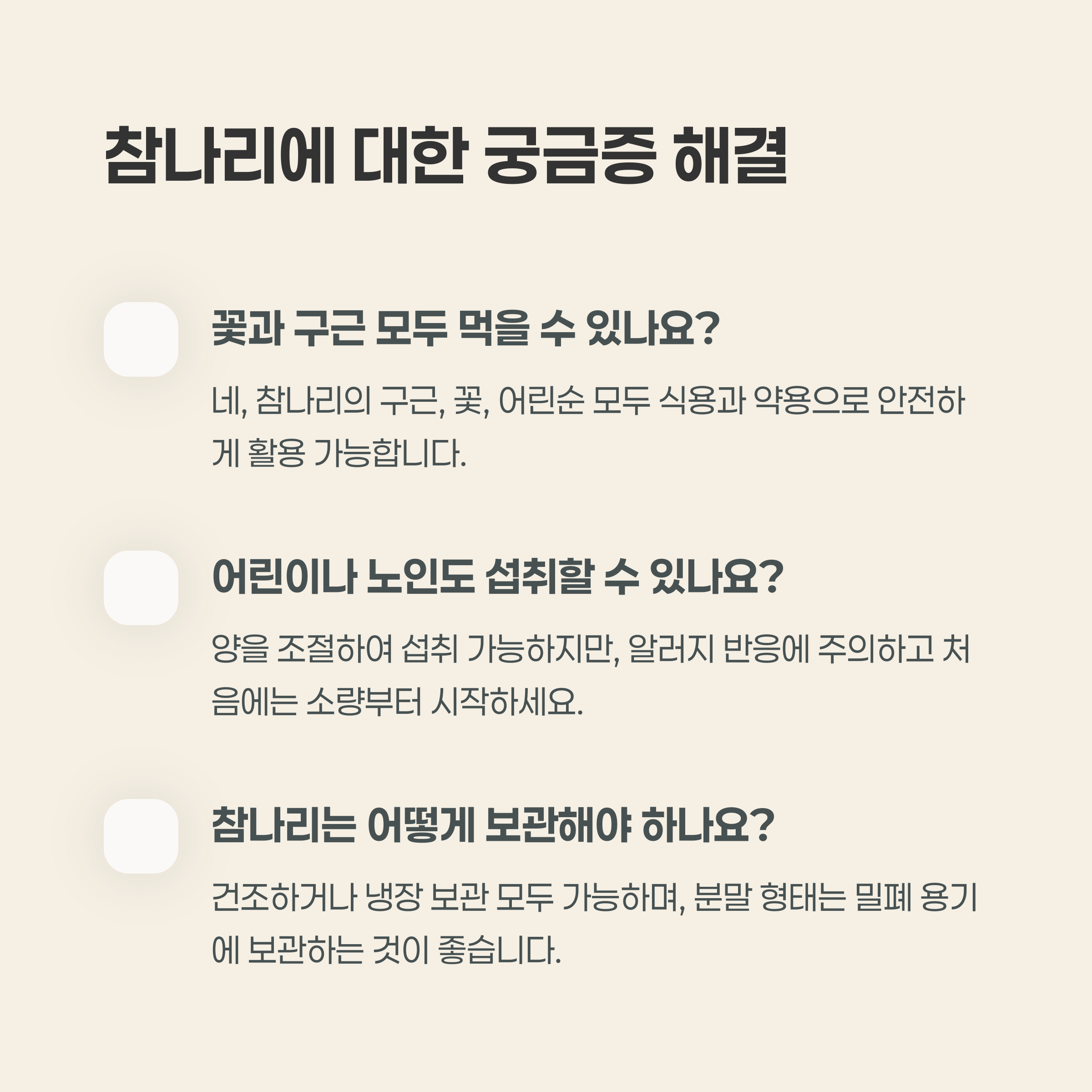 참나리에 대한 궁금증 해결

꽃과 구근 모두 먹을 수 있나요?

네, 참나리의 구근, 꽃, 어린순 모두 식용과 약용으로 안전하게 활용 가능합니다.

어린이나 노인도 섭취할 수 있나요?

양을 조절하여 섭취 가능하지만, 알러지 반응에 주의하고 처음에는 소량부터 시작하세요.

참나리는 어떻게 보관해야 하나요?

건조하거나 냉장 보관 모두 가능하며, 분말 형태는 밀폐 용기에 보관하는 것이 좋습니다.